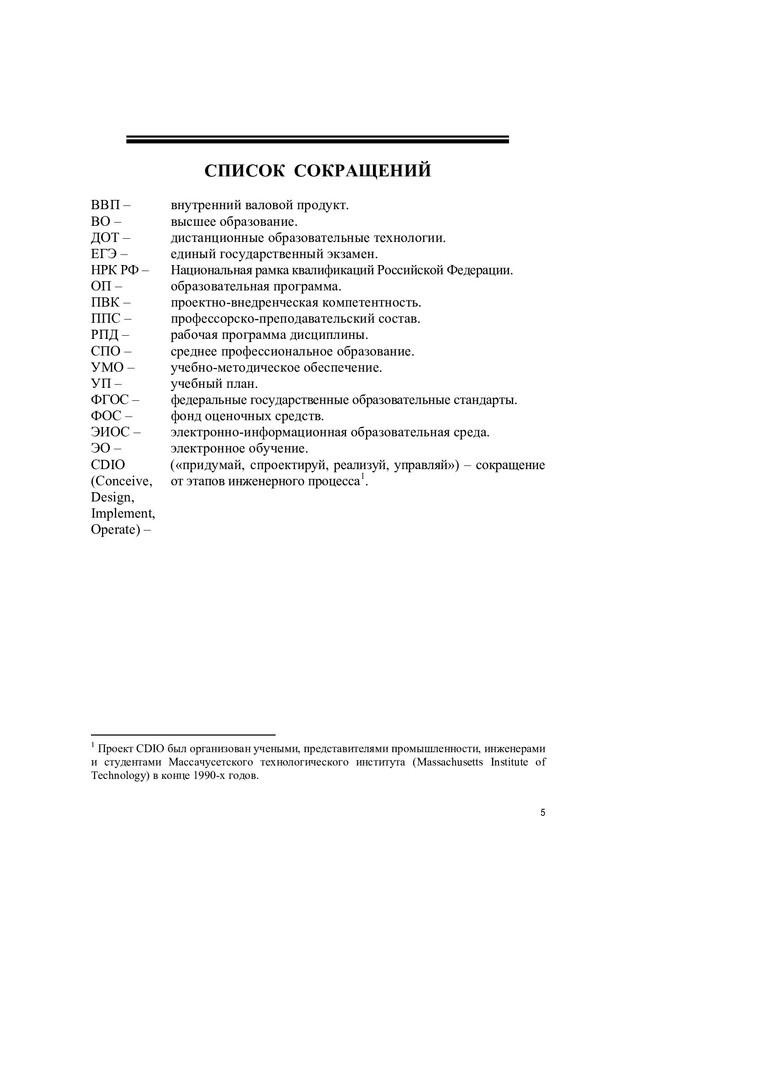 СПИСОК СОКРАЩЕНИЙ

ВВП – внутренний валовой продукт.
ВО – высшее образование.
ДОТ – дистанционные образовательные технологии.
ЕГЭ – единый государственный экзамен.
НРК РФ – Национальная рамка квалификаций Российской Федерации.
ОП – образовательная программа.
ПВК – проектно-внедренческая компетентность.
ППС – профессорско-преподавательский состав.
РПД – рабочая программа дисциплины.
СПО – среднее профессиональное образование.
УМО – учебно-методическое обеспечение.
УП – учебный план.
ФГОС – федеральные государственные образовательные стандарты.
ФОС – фонд оценочных средств.
ЭИОС – электронно-информационная образовательная среда.
ЭО – электронное обучение.
CDIO (Conceive, Design, Implement, Operate) – («придумай, спроектируй, реализуй, управляй») – сокращение от этапов инженерного процесса$^1$.

$^1$ Проект CDIO был организован учеными, представителями промышленности, инженерами и студентами Массачусетского технологического института (Massachusetts Institute of Technology) в конце 1990-х годов.

5